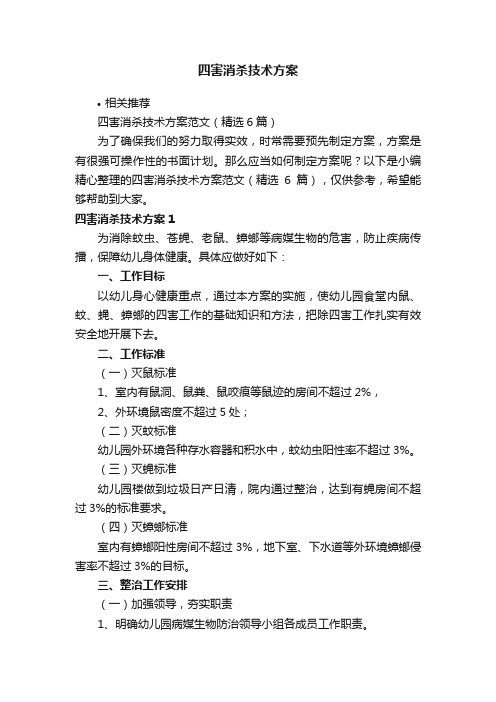 四害消杀技术方案

• 相关推荐

四害消杀技术方案范文（精选6篇）

为了确保我们的努力取得实效，时常需要预先制定方案，方案是有很强可操作性的书面计划。那么应当如何制定方案呢？以下是小编精心整理的四害消杀技术方案范文（精选 6 篇），仅供参考，希望能够帮助到大家。

四害消杀技术方案1

为消除蚊虫、苍蝇、老鼠、蟑螂等病媒生物的危害，防止疾病传播，保障幼儿身体健康。具体应做好如下：

一、工作目标

以幼儿身心健康重点，通过本方案的实施，使幼儿园食堂内鼠、蚊、蝇、蟑螂的四害工作的基础知识和方法，把除四害工作扎实有效安全地开展下去。

二、工作标准

（一）灭鼠标准

1、室内有鼠洞、鼠粪、鼠咬痕等鼠迹的房间不超过 2%，

2、外环境鼠密度不超过 5 处；

（二）灭蚊标准

幼儿园外环境各种存水容器和积水中，蚊幼虫阳性率不超过 3%。

（三）灭蝇标准

幼儿园楼做到垃圾日产日清，院内通过整治，达到有蝇房间不超过 3%的标准要求。

（四）灭蟑螂标准

室内有蟑螂阳性房间不超过 3%，地下室、下水道等外环境蟑螂侵害率不超过 3%的目标。

三、整治工作安排

（一）加强领导，夯实职责

1、明确幼儿园病媒生物防治领导小组各成员工作职责。